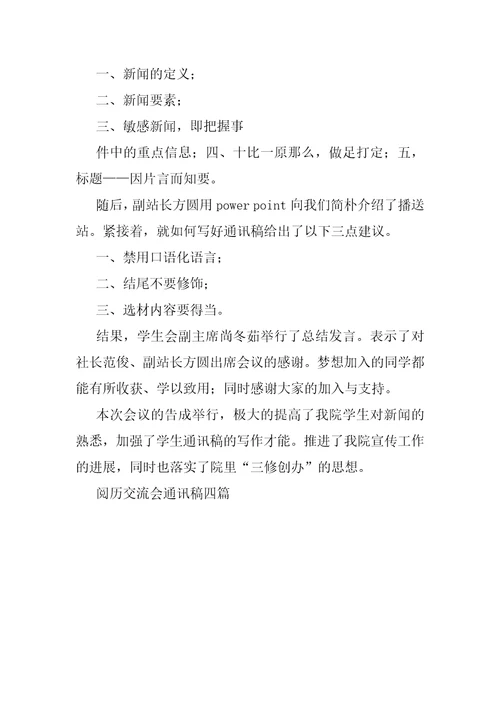 一、新闻的定义；

二、新闻要素；

三、敏感新闻，即把握事

件中的重点信息；四、十比一原那么，做足打定；五，标题——因片言而知要。

随后，副站长方圆用 power point 向我们简朴介绍了播送站。紧接着，就如何写好通讯稿给出了以下三点建议。

一、禁用口语化语言；

二、结尾不要修饰；

三、选材内容要得当。

结果，学生会副主席尚冬茹举行了总结发言。表示了对社长范俊、副站长方圆出席会议的感谢。梦想加入的同学都能有所收获、学以致用；同时感谢大家的加入与支持。

本次会议的告成举行，极大的提高了我院学生对新闻的熟悉，加强了学生通讯稿的写作才能。推进了我院宣传工作的进展，同时也落实了院里“三修创办”的思想。

阅历交流会通讯稿四篇